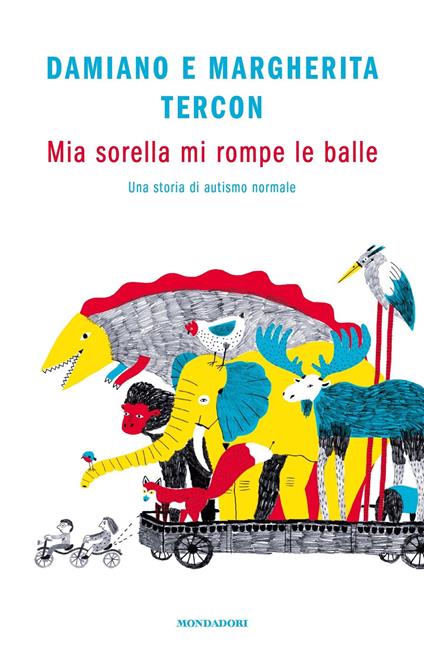 DAMIANO E MARGHERITA TERCON

Mia sorella mi rompe le balle

Una storia di autismo normale

MONDADORI